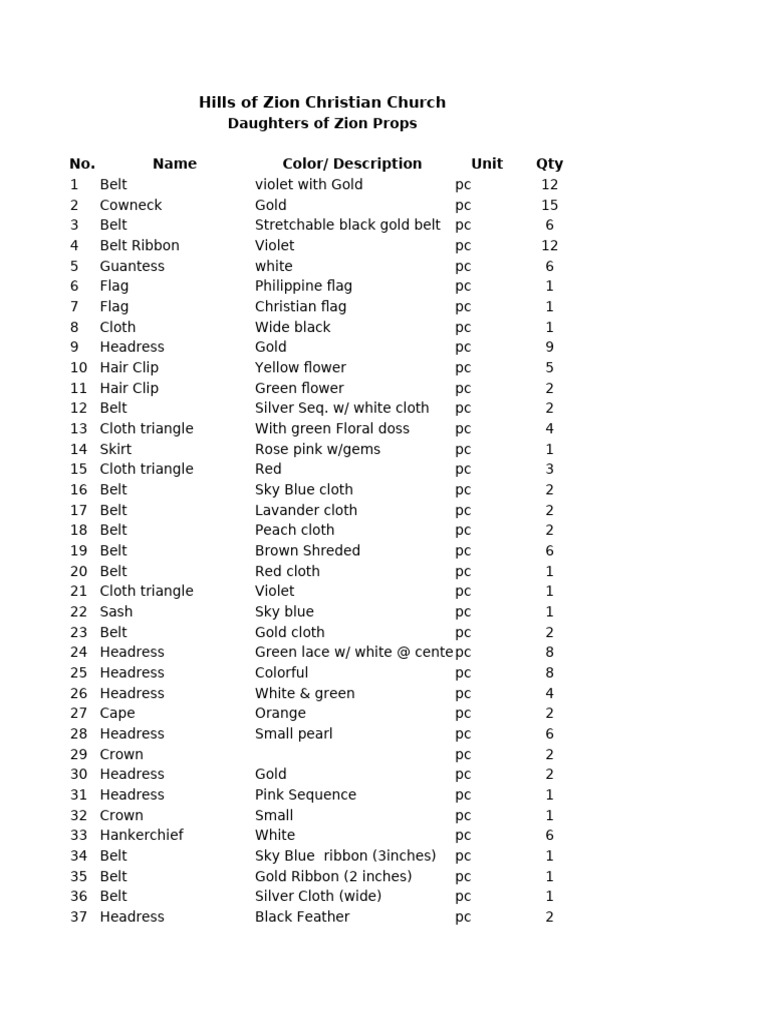 Hills of Zion Christian Church
Daughters of Zion Props

| No. | Name | Color/ Description | Unit | Qty |
|---|---|---|---|---|
| 1 | Belt | violet with Gold | pc | 12 |
| 2 | Cowneck | Gold | pc | 15 |
| 3 | Belt | Stretchable black gold belt | pc | 6 |
| 4 | Belt Ribbon | Violet | pc | 12 |
| 5 | Guantess | white | pc | 6 |
| 6 | Flag | Philippine flag | pc | 1 |
| 7 | Flag | Christian flag | pc | 1 |
| 8 | Cloth | Wide black | pc | 1 |
| 9 | Headress | Gold | pc | 9 |
| 10 | Hair Clip | Yellow flower | pc | 5 |
| 11 | Hair Clip | Green flower | pc | 2 |
| 12 | Belt | Silver Seq. w/ white cloth | pc | 2 |
| 13 | Cloth triangle | With green Floral doss | pc | 4 |
| 14 | Skirt | Rose pink w/gems | pc | 1 |
| 15 | Cloth triangle | Red | pc | 3 |
| 16 | Belt | Sky Blue cloth | pc | 2 |
| 17 | Belt | Lavander cloth | pc | 2 |
| 18 | Belt | Peach cloth | pc | 2 |
| 19 | Belt | Brown Shreded | pc | 6 |
| 20 | Belt | Red cloth | pc | 1 |
| 21 | Cloth triangle | Violet | pc | 1 |
| 22 | Sash | Sky blue | pc | 1 |
| 23 | Belt | Gold cloth | pc | 2 |
| 24 | Headress | Green lace w/ white @ cente | pc | 8 |
| 25 | Headress | Colorful | pc | 8 |
| 26 | Headress | White & green | pc | 4 |
| 27 | Cape | Orange | pc | 2 |
| 28 | Headress | Small pearl | pc | 6 |
| 29 | Crown | | pc | 2 |
| 30 | Headress | Gold | pc | 2 |
| 31 | Headress | Pink Sequence | pc | 1 |
| 32 | Crown | Small | pc | 1 |
| 33 | Hankerchief | White | pc | 6 |
| 34 | Belt | Sky Blue ribbon (3inches) | pc | 1 |
| 35 | Belt | Gold Ribbon (2 inches) | pc | 1 |
| 36 | Belt | Silver Cloth (wide) | pc | 1 |
| 37 | Headress | Black Feather | pc | 2 |